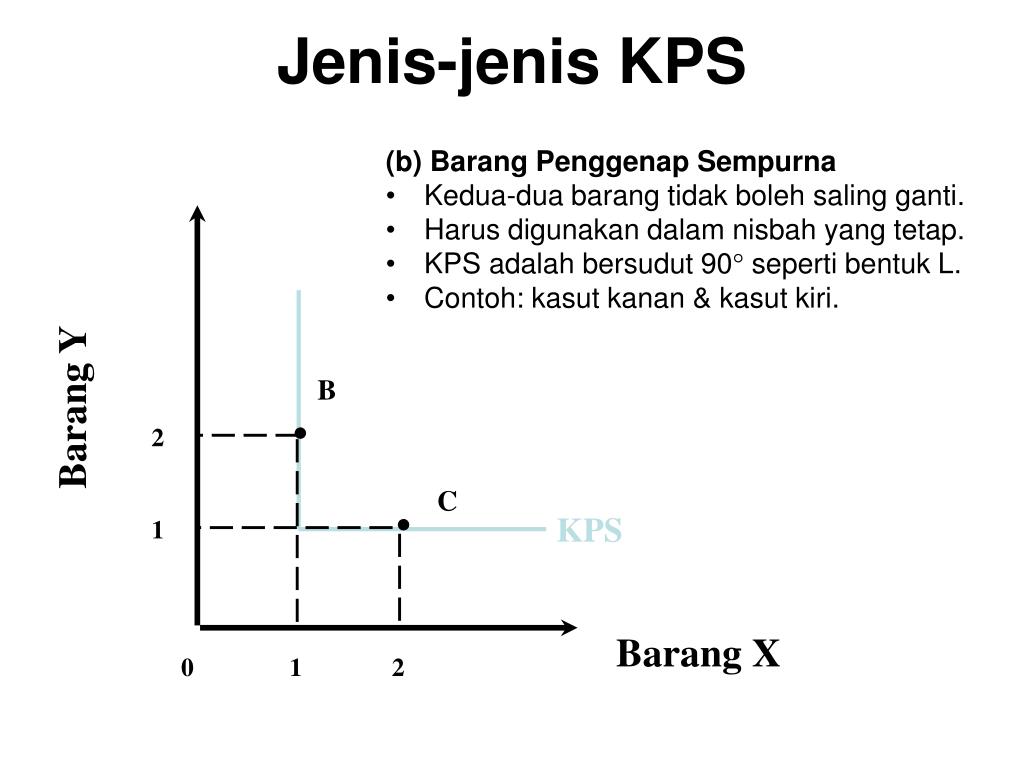 Jenis-jenis KPS

(b) Barang Penggenap Sempurna
• Kedua-dua barang tidak boleh saling ganti.
• Harus digunakan dalam nisbah yang tetap.
• KPS adalah bersudut 90° seperti bentuk L.
• Contoh: kasut kanan & kasut kiri.

Barang Y
B
2
C
1
KPS
Barang X
0
1
2